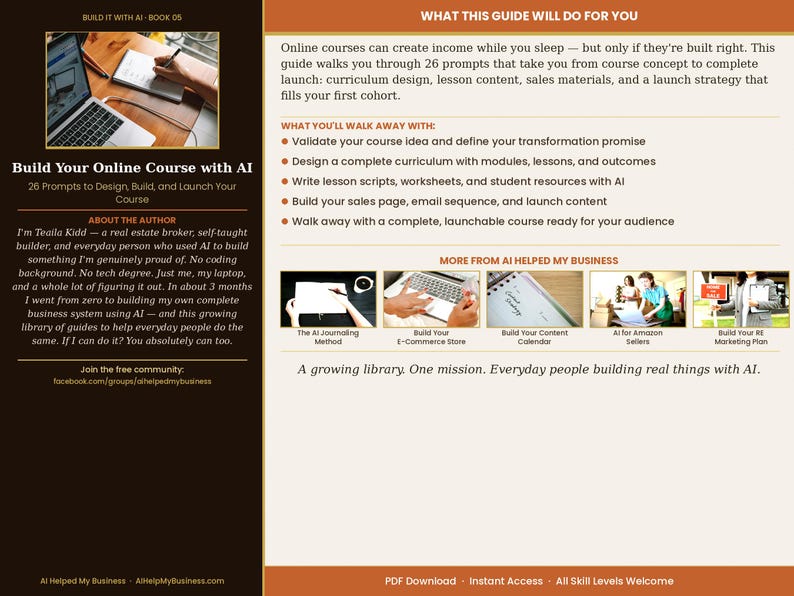 BUILD IT WITH AI · BOOK 05

Build Your Online Course with AI

26 Prompts to Design, Build, and Launch Your Course

ABOUT THE AUTHOR

I'm Teaila Kidd — a real estate broker, self-taught builder, and everyday person who used AI to build something I'm genuinely proud of. No coding background. No tech degree. Just me, my laptop, and a whole lot of figuring it out. In about 3 months I went from zero to building my own complete business system using AI — and this growing library of guides to help everyday people do the same. If I can do it? You absolutely can too.

Join the free community:
facebook.com/groups/aihelpedmybusiness

AI Helped My Business · AIHelpMyBusiness.com

WHAT THIS GUIDE WILL DO FOR YOU

Online courses can create income while you sleep — but only if they're built right. This guide walks you through 26 prompts that take you from course concept to complete launch: curriculum design, lesson content, sales materials, and a launch strategy that fills your first cohort.

WHAT YOU'LL WALK AWAY WITH:

• Validate your course idea and define your transformation promise
• Design a complete curriculum with modules, lessons, and outcomes
• Write lesson scripts, worksheets, and student resources with AI
• Build your sales page, email sequence, and launch content
• Walk away with a complete, launchable course ready for your audience

MORE FROM AI HELPED MY BUSINESS

The AI Journaling Method

Build Your E-Commerce Store

Build Your Content Calendar

AI for Amazon Sellers

Build Your RE Marketing Plan

A growing library. One mission. Everyday people building real things with AI.

PDF Download · Instant Access · All Skill Levels Welcome